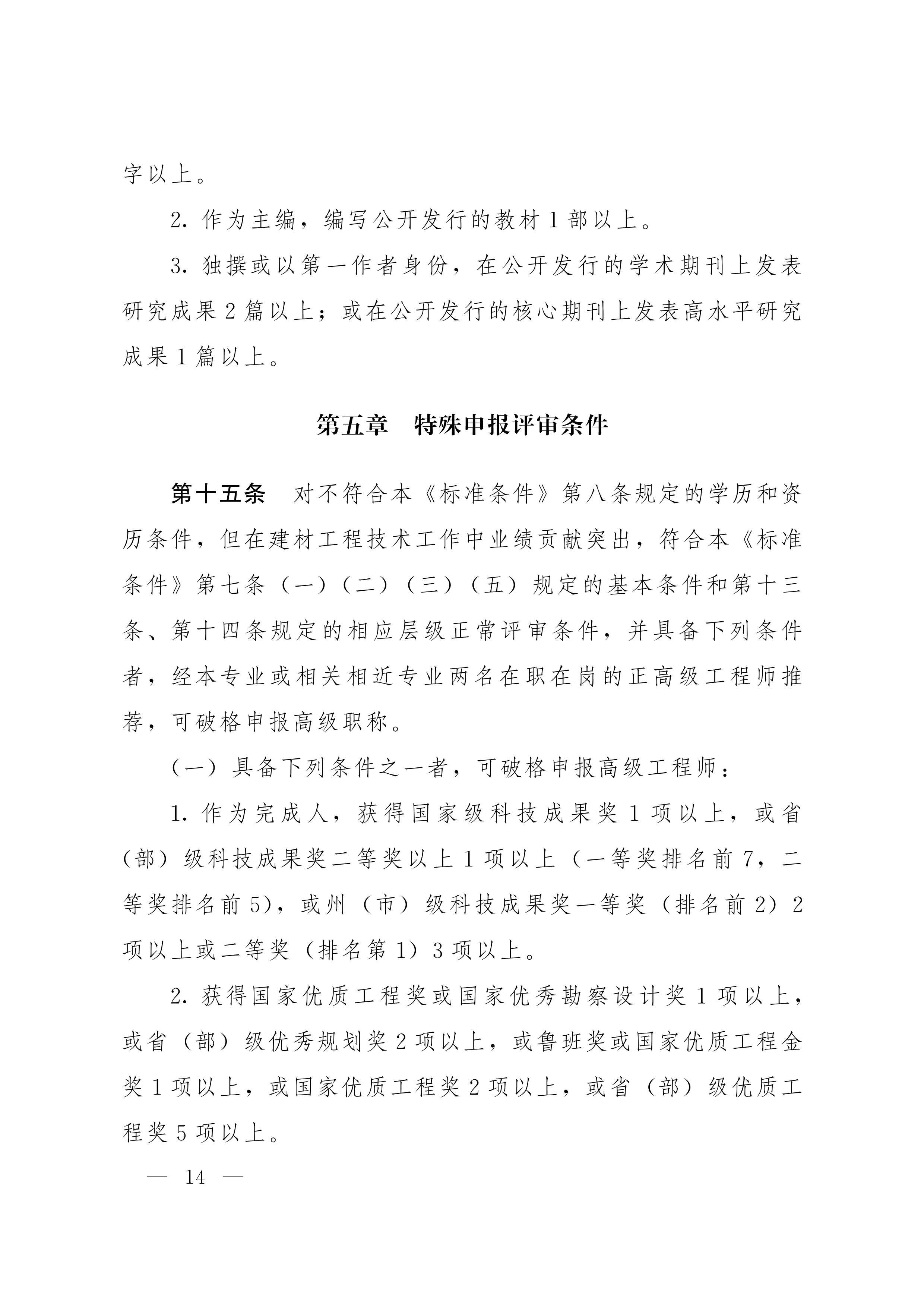 字以上。

2. 作为主编，编写公开发行的教材 1 部以上。

3. 独撰或以第一作者身份，在公开发行的学术期刊上发表研究成果 2 篇以上；或在公开发行的核心期刊上发表高水平研究成果 1 篇以上。

第五章　特殊申报评审条件

第十五条　对不符合本《标准条件》第八条规定的学历和资历条件，但在建材工程技术工作中业绩贡献突出，符合本《标准条件》第七条（一）（二）（三）（五）规定的基本条件和第十三条、第十四条规定的相应层级正常评审条件，并具备下列条件者，经本专业或相关相近专业两名在职在岗的正高级工程师推荐，可破格申报高级职称。

（一）具备下列条件之一者，可破格申报高级工程师：

1. 作为完成人，获得国家级科技成果奖 1 项以上，或省（部）级科技成果奖二等奖以上 1 项以上（一等奖排名前 7，二等奖排名前 5），或州（市）级科技成果奖一等奖（排名前 2）2 项以上或二等奖（排名第 1）3 项以上。

2. 获得国家优质工程奖或国家优秀勘察设计奖 1 项以上，或省（部）级优秀规划奖 2 项以上，或鲁班奖或国家优质工程金奖 1 项以上，或国家优质工程奖 2 项以上，或省（部）级优质工程奖 5 项以上。

— 14 —